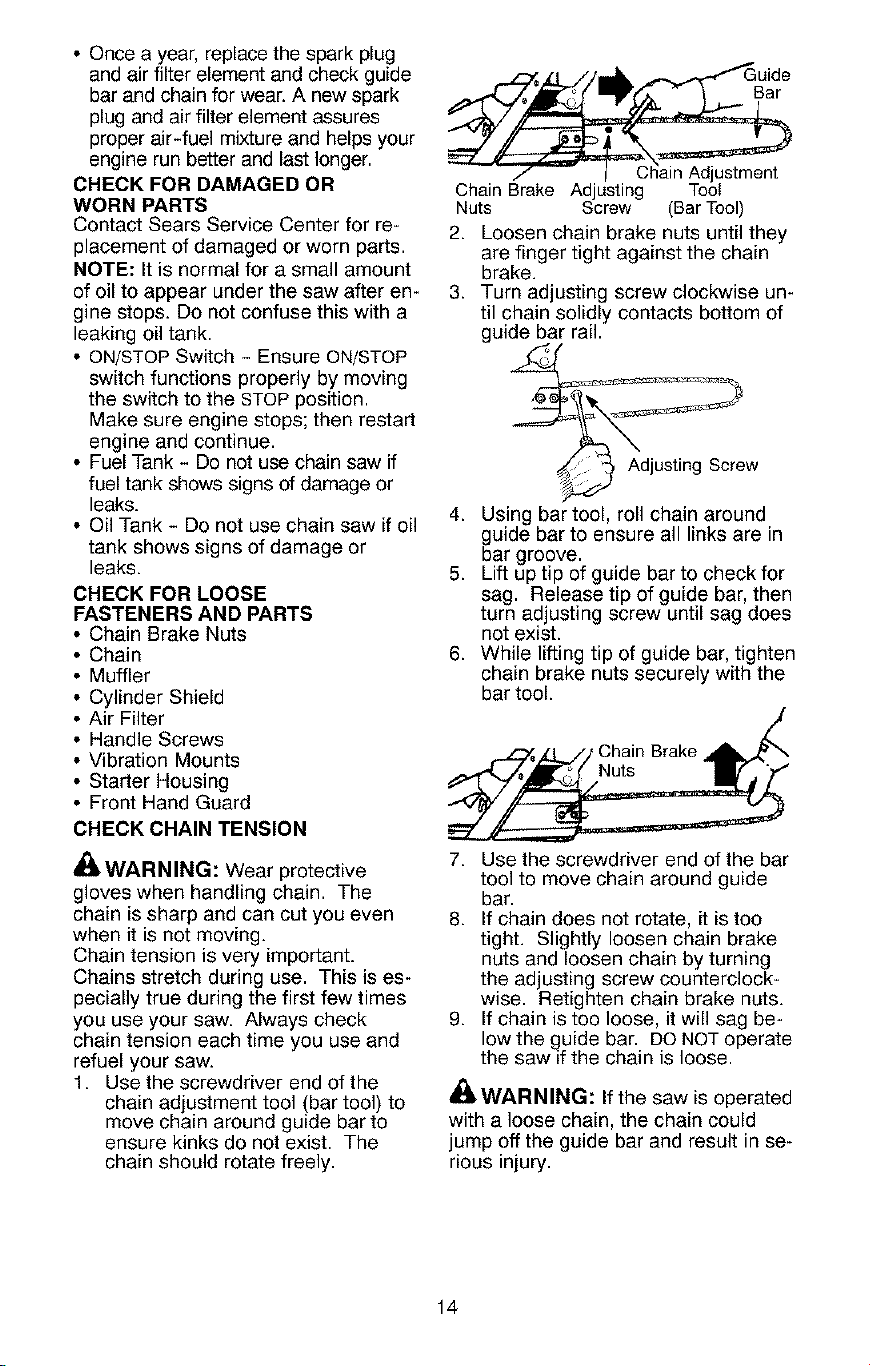 • Once a year, replace the spark plug and air filter element and check guide bar and chain for wear. A new spark plug and air filter element assures proper air-fuel mixture and helps your engine run better and last longer.

CHECK FOR DAMAGED OR WORN PARTS

Contact Sears Service Center for replacement of damaged or worn parts.

NOTE: It is normal for a small amount of oil to appear under the saw after engine stops. Do not confuse this with a leaking oil tank.

• ON/STOP Switch - Ensure ON/STOP switch functions properly by moving the switch to the STOP position. Make sure engine stops; then restart engine and continue.
• Fuel Tank - Do not use chain saw if fuel tank shows signs of damage or leaks.
• Oil Tank - Do not use chain saw if oil tank shows signs of damage or leaks.

CHECK FOR LOOSE FASTENERS AND PARTS

• Chain Brake Nuts
• Chain
• Muffler
• Cylinder Shield
• Air Filter
• Handle Screws
• Vibration Mounts
• Starter Housing
• Front Hand Guard

CHECK CHAIN TENSION

WARNING: Wear protective gloves when handling chain. The chain is sharp and can cut you even when it is not moving.

Chain tension is very important. Chains stretch during use. This is especially true during the first few times you use your saw. Always check chain tension each time you use and refuel your saw.

1. Use the screwdriver end of the chain adjustment tool (bar tool) to move chain around guide bar to ensure kinks do not exist. The chain should rotate freely.

Guide Bar

Chain Brake Nuts

Adjusting Screw

Chain Adjustment Tool (Bar Tool)

2. Loosen chain brake nuts until they are finger tight against the chain brake.
3. Turn adjusting screw clockwise until chain solidly contacts bottom of guide bar rail.

Adjusting Screw

4. Using bar tool, roll chain around guide bar to ensure all links are in bar groove.
5. Lift up tip of guide bar to check for sag. Release tip of guide bar, then turn adjusting screw until sag does not exist.
6. While lifting tip of guide bar, tighten chain brake nuts securely with the bar tool.

Chain Brake Nuts

7. Use the screwdriver end of the bar tool to move chain around guide bar.
8. If chain does not rotate, it is too tight. Slightly loosen chain brake nuts and loosen chain by turning the adjusting screw counterclockwise. Retighten chain brake nuts.
9. If chain is too loose, it will sag below the guide bar. DO NOT operate the saw if the chain is loose.

WARNING: If the saw is operated with a loose chain, the chain could jump off the guide bar and result in serious injury.

14